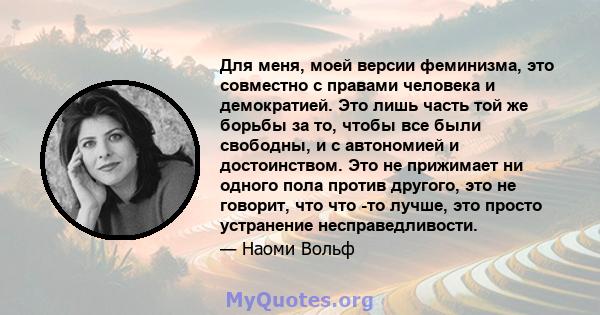 Для меня, моей версии феминизма, это совместно с правами человека и демократией. Это лишь часть той же борьбы за то, чтобы все были свободны, и с автономией и достоинством. Это не прижимает ни одного пола против другого, это не говорит, что что -то лучше, это просто устранение несправедливости.

— Наоми Вольф

MyQuotes.org